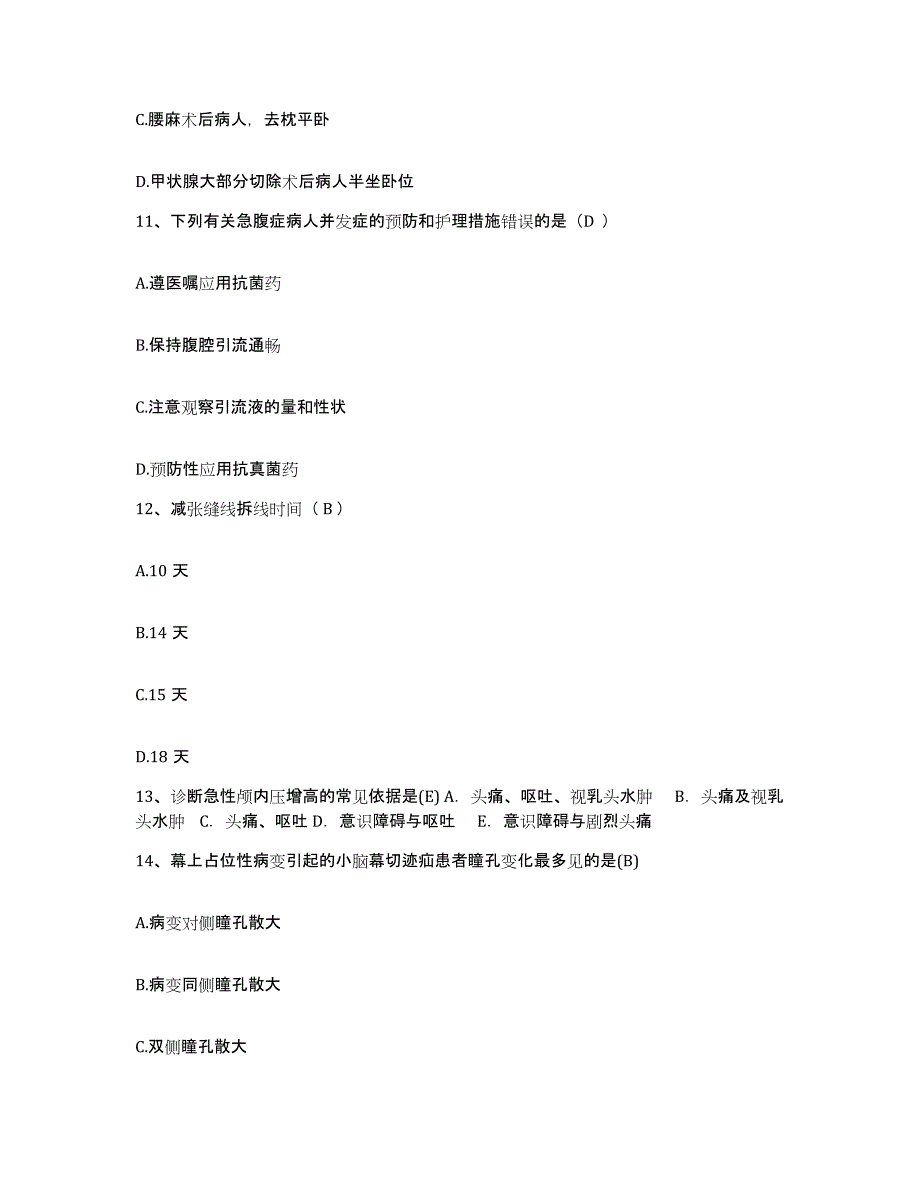 C.腰麻术后病人，去枕平卧

D.甲状腺大部分切除术后病人半坐卧位

11、下列有关急腹症病人并发症的预防和护理措施错误的是（D ）

A.遵医嘱应用抗菌药

B.保持腹腔引流通畅

C.注意观察引流液的量和性状

D.预防性应用抗真菌药

12、减张缝线拆线时间（ B ）

A.10 天

B.14 天

C.15 天

D.18 天

13、诊断急性颅内压增高的常见依据是(E) A. 头痛、呕吐、视乳头水肿 B. 头痛及视乳头水肿 C. 头痛、呕吐 D. 意识障碍与呕吐 E. 意识障碍与剧烈头痛

14、幕上占位性病变引起的小脑幕切迹疝患者瞳孔变化最多见的是(B)

A.病变对侧瞳孔散大

B.病变同侧瞳孔散大

C.双侧瞳孔散大